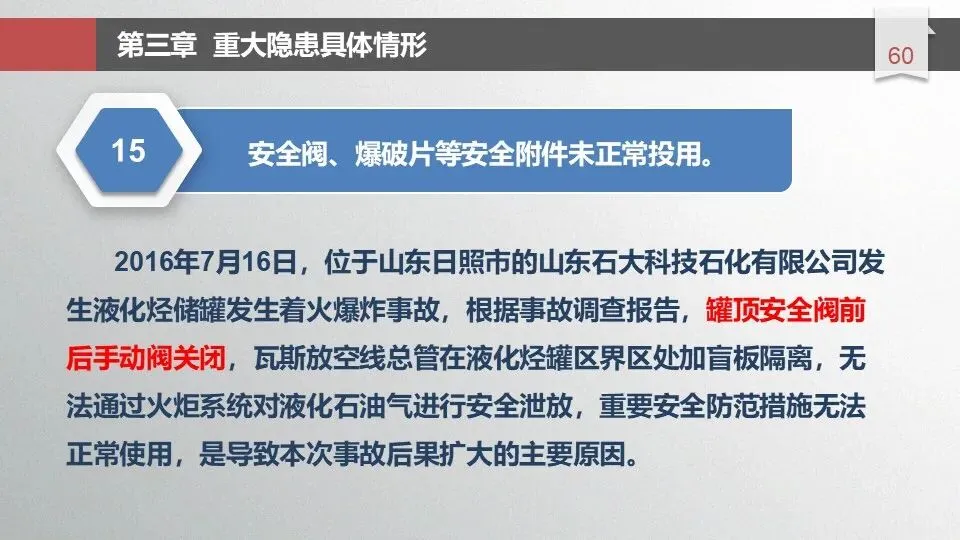 第三章 重大隐患具体情形

60

15

安全阀、爆破片等安全附件未正常投用。

2016年7月16日，位于山东日照市的山东石大科技石化有限公司发生液化烃储罐发生着火爆炸事故，根据事故调查报告，罐顶安全阀前后手动阀关闭，瓦斯放空线总管在液化烃罐区界区处加盲板隔离，无法通过火炬系统对液化石油气进行安全泄放，重要安全防范措施无法正常使用，是导致本次事故后果扩大的主要原因。